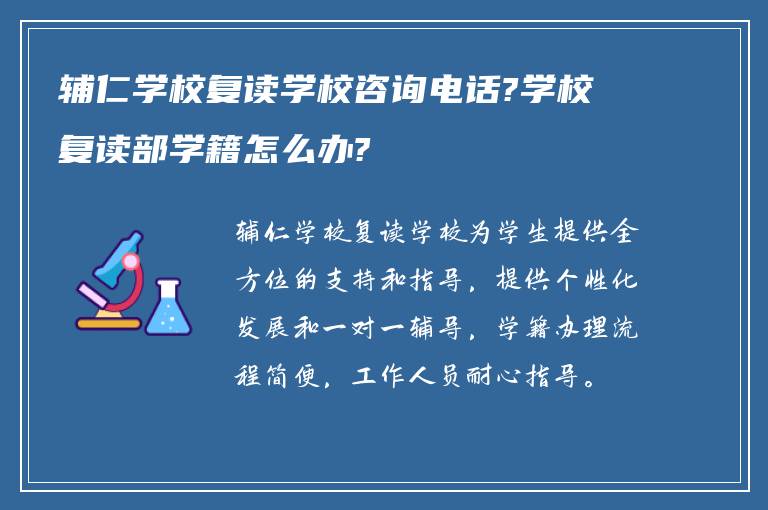 辅仁学校复读学校咨询电话?学校复读部学籍怎么办?

辅仁学校复读学校为学生提供全方位的支持和指导，提供个性化发展和一对一辅导，学籍办理流程简便，工作人员耐心指导。